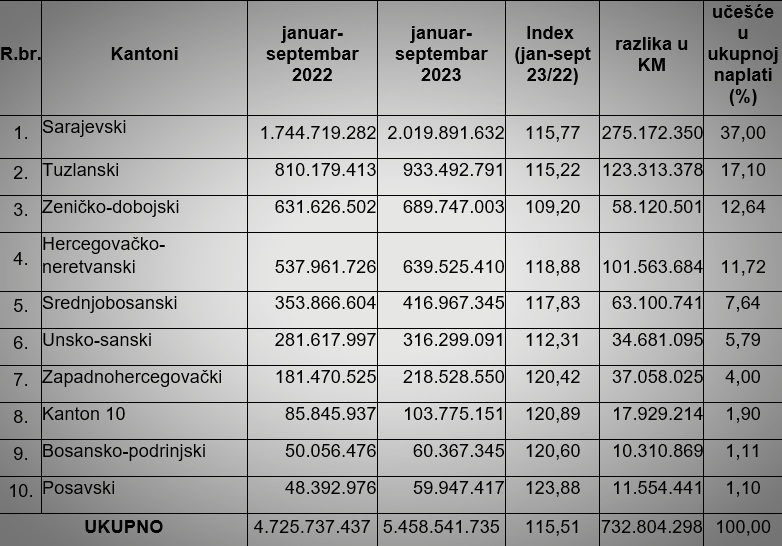 | R.br. | Kantoni | januar-septembar 2022 | januar-septembar 2023 | Index (jan-sept 23/22) | razlika u KM | učešće u ukupnoj naplati (%) |
|---|---|---|---|---|---|---|
| 1. | Sarajevski | 1.744.719.282 | 2.019.891.632 | 115,77 | 275.172.350 | 37,00 |
| 2. | Tuzlanski | 810.179.413 | 933.492.791 | 115,22 | 123.313.378 | 17,10 |
| 3. | Zeničko-dobojski | 631.626.502 | 689.747.003 | 109,20 | 58.120.501 | 12,64 |
| 4. | Hercegovačko-neretvanski | 537.961.726 | 639.525.410 | 118,88 | 101.563.684 | 11,72 |
| 5. | Srednjobosanski | 353.866.604 | 416.967.345 | 117,83 | 63.100.741 | 7,64 |
| 6. | Unsko-sanski | 281.617.997 | 316.299.091 | 112,31 | 34.681.095 | 5,79 |
| 7. | Zapadnohercegovački | 181.470.525 | 218.528.550 | 120,42 | 37.058.025 | 4,00 |
| 8. | Kanton 10 | 85.845.937 | 103.775.151 | 120,89 | 17.929.214 | 1,90 |
| 9. | Bosansko-podrinjski | 50.056.476 | 60.367.345 | 120,60 | 10.310.869 | 1,11 |
| 10. | Posavski | 48.392.976 | 59.947.417 | 123,88 | 11.554.441 | 1,10 |
| | UKUPNO | 4.725.737.437 | 5.458.541.735 | 115,51 | 732.804.298 | 100,00 |